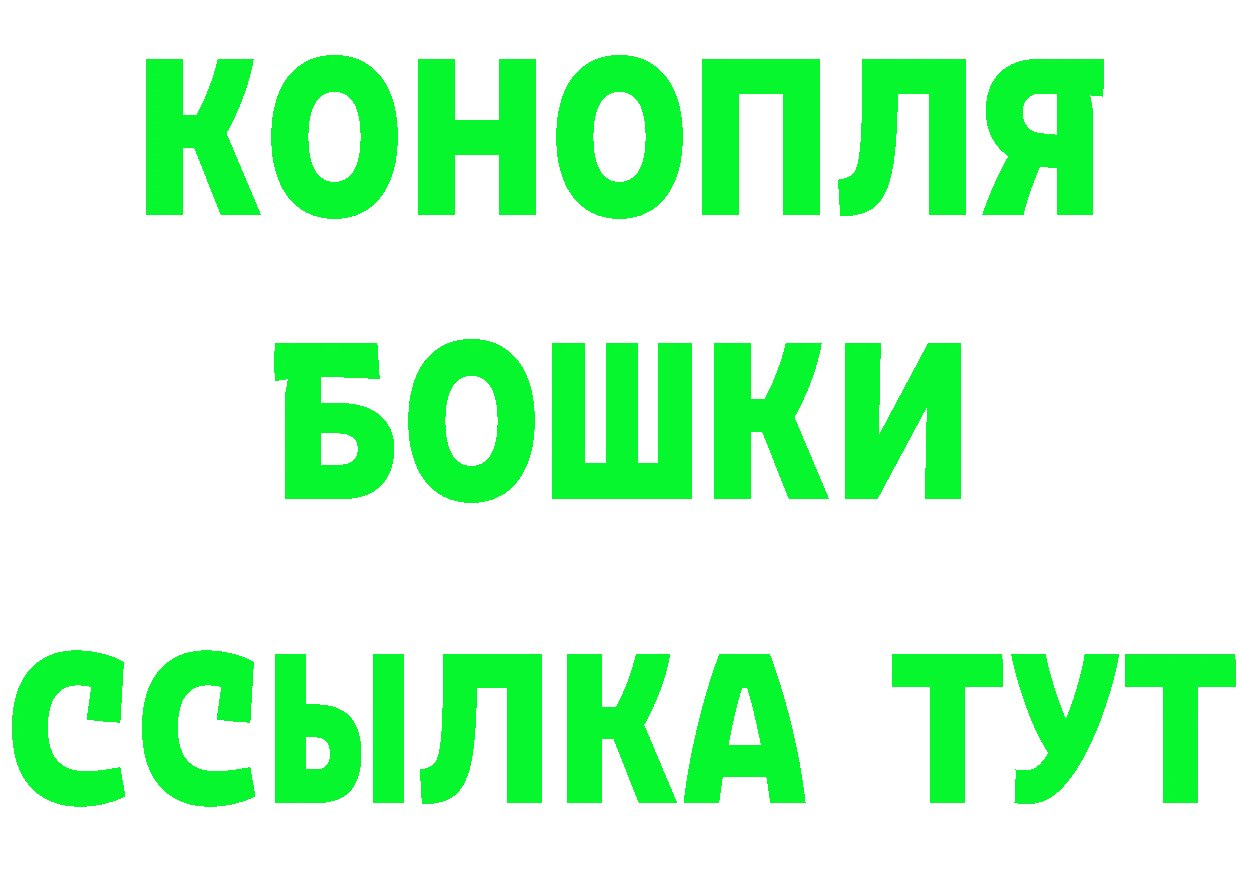 КОНОПЛЯ
БОШКИ
ССЫЛКА ТУТ